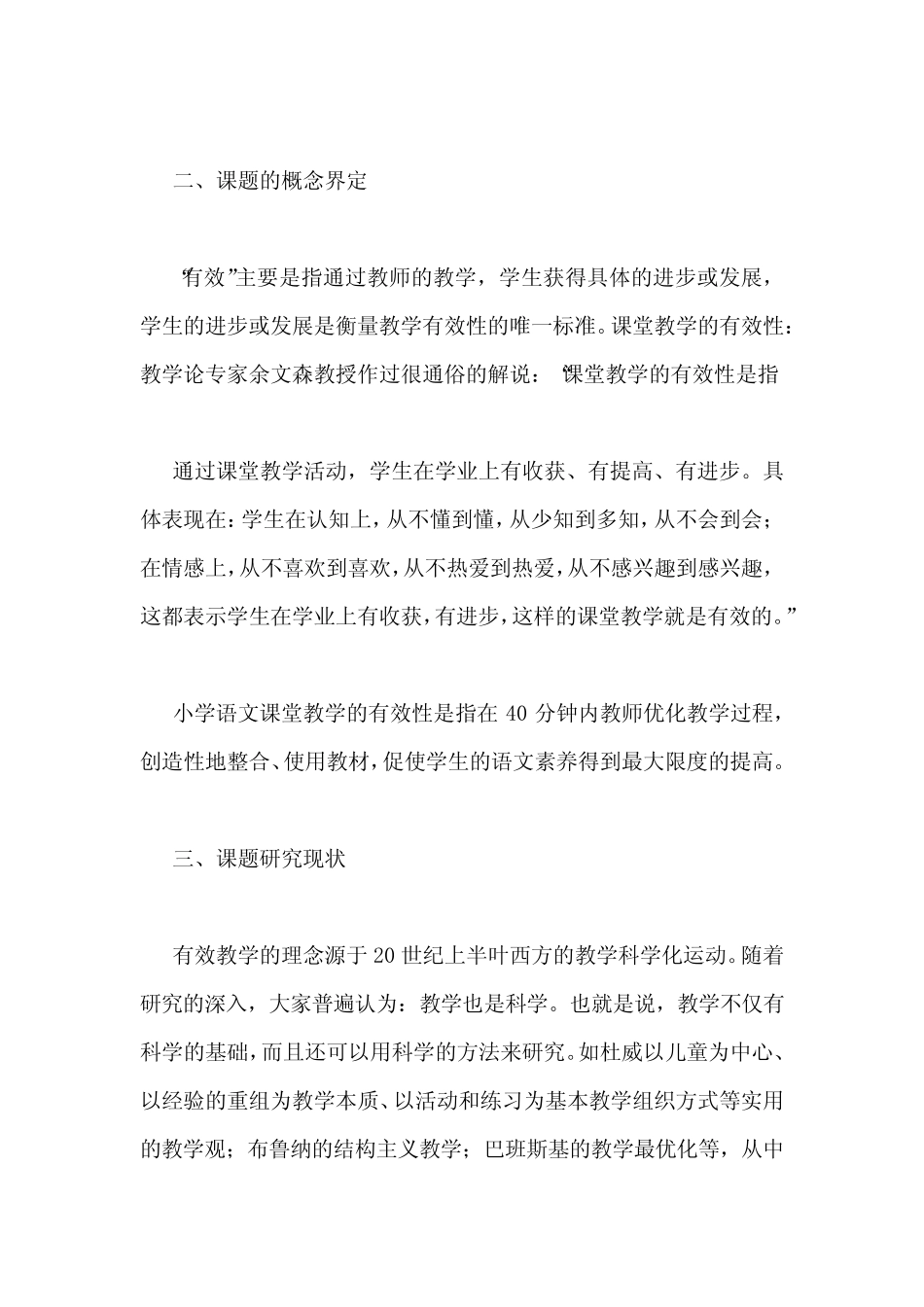 二、课题的概念界定

“有效”主要是指通过教师的教学，学生获得具体的进步或发展，学生的进步或发展是衡量教学有效性的唯一标准。课堂教学的有效性：教学论专家余文森教授作过很通俗的解说：“课堂教学的有效性是指

通过课堂教学活动，学生在学业上有收获、有提高、有进步。具体表现在：学生在认知上，从不懂到懂，从少知到多知，从不会到会；在情感上，从不喜欢到喜欢，从不热爱到热爱，从不感兴趣到感兴趣，这都表示学生在学业上有收获，有进步，这样的课堂教学就是有效的。”

小学语文课堂教学的有效性是指在 40 分钟内教师优化教学过程，创造性地整合、使用教材，促使学生的语文素养得到最大限度的提高。

三、课题研究现状

有效教学的理念源于 20 世纪上半叶西方的教学科学化运动。随着研究的深入，大家普遍认为：教学也是科学。也就是说，教学不仅有科学的基础，而且还可以用科学的方法来研究。如杜威以儿童为中心、以经验的重组为教学本质、以活动和练习为基本教学组织方式等实用的教学观；布鲁纳的结构主义教学；巴班斯基的教学最优化等，从中